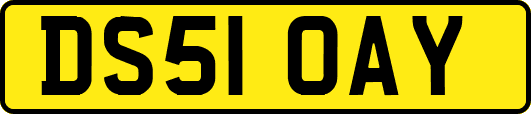 DS51 OAY